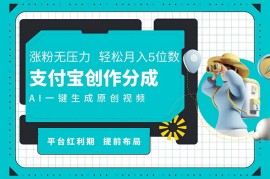 涨粉无压力 轻松月入5位数

支付宝创作分成

AI一键生成原创视频

平台红利期 提前布局